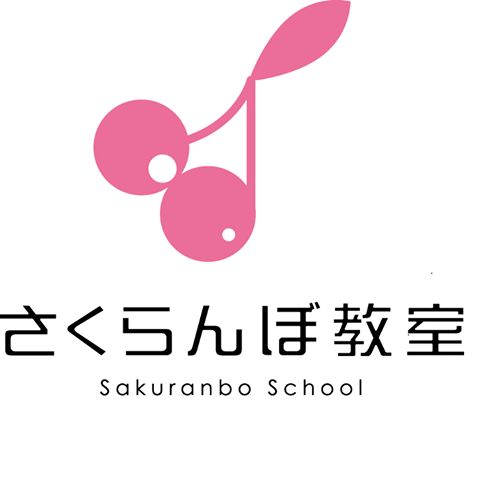 さくらんぼ教室

Sakuranbo School